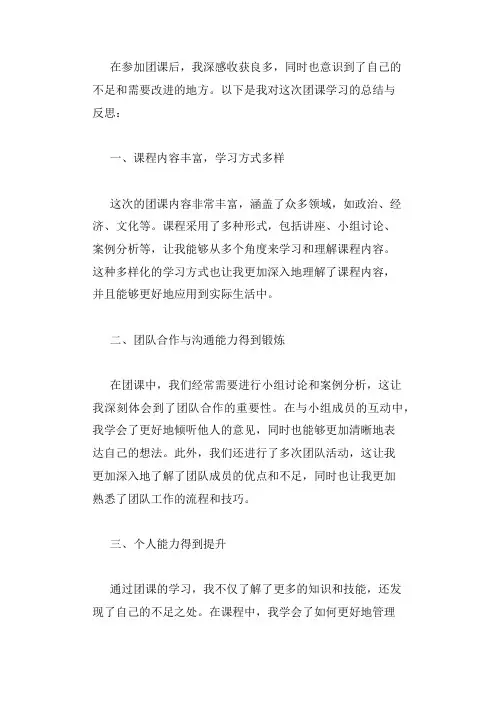 在参加团课后，我深感收获良多，同时也意识到了自己的不足和需要改进的地方。以下是我对这次团课学习的总结与反思：

一、课程内容丰富，学习方式多样

这次的团课内容非常丰富，涵盖了众多领域，如政治、经济、文化等。课程采用了多种形式，包括讲座、小组讨论、案例分析等，让我能够从多个角度来学习和理解课程内容。这种多样化的学习方式也让我更加深入地理解了课程内容，并且能够更好地应用到实际生活中。

二、团队合作与沟通能力得到锻炼

在团课中，我们经常需要进行小组讨论和案例分析，这让我深刻体会到了团队合作的重要性。在与小组成员的互动中，我学会了更好地倾听他人的意见，同时也能够更加清晰地表达自己的想法。此外，我们还进行了多次团队活动，这让我更加深入地了解了团队成员的优点和不足，同时也让我更加熟悉了团队工作的流程和技巧。

三、个人能力得到提升

通过团课的学习，我不仅了解了更多的知识和技能，还发现了自己的不足之处。在课程中，我学会了如何更好地管理